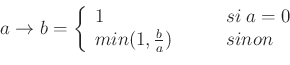 $a \rightarrow b = \begin{cases} 1 & si\ a = 0 \\ min(1, \frac{b}{a}) & sinon \end{cases}$